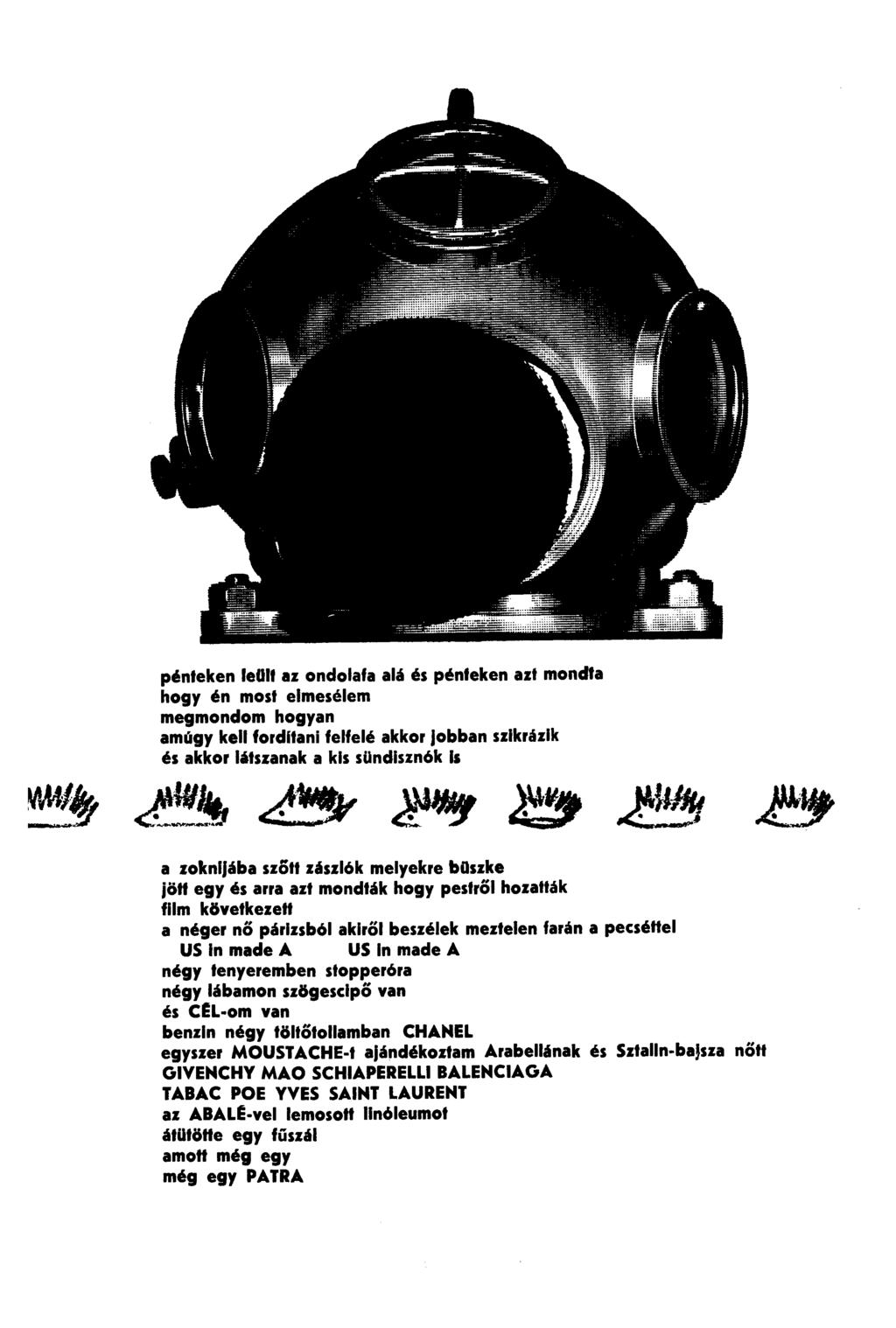 pénteken leült az ondolafa alá és pénteken azt mondta
hogy én most elmesélem
megmondom hogyan
amúgy kell fordítani felfelé akkor jobban szikrázik
és akkor látszanak a kis sündisznók is

a zoknijába szőtt zászlók melyekre büszke
jött egy és arra azt mondták hogy pestről hozatták
film következett
a néger nő párizsból akiről beszélek meztelen farán a pecséttel
US in made A US in made A
négy tenyeremben stopperóra
négy lábamon szögescipő van
és CÉL-om van
benzin négy töltőtollamban CHANEL
egyszer MOUSTACHE-t ajándékoztam Arabellának és Sztalin-bajsza nőtt
GIVENCHY MAO SCHIAPERELLI BALENCIAGA
TABAC POE YVES SAINT LAURENT
az ABALÉ-vel lemosott linóleumot
átütötte egy fűszál
amott még egy
még egy PATRA